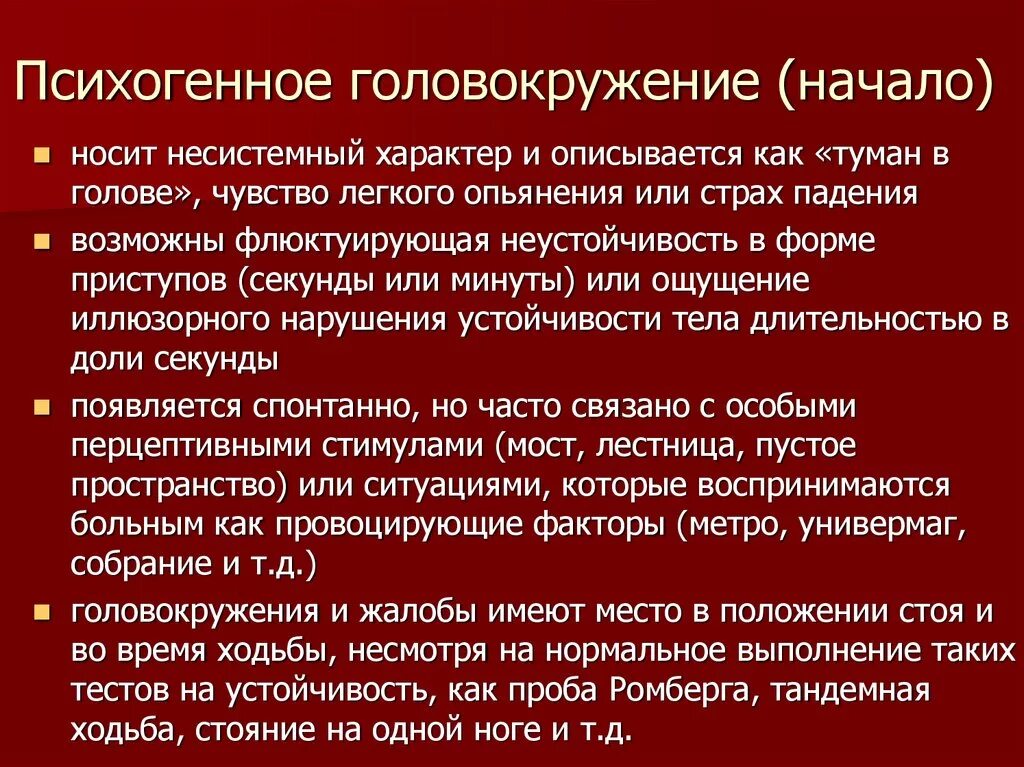 Психогенное головокружение (начало)

носит несистемный характер и описывается как «туман в голове», чувство легкого опьянения или страх падения

возможны флюктуирующая неустойчивость в форме приступов (секунды или минуты) или ощущение иллюзорного нарушения устойчивости тела длительностью в доли секунды

появляется спонтанно, но часто связано с особыми перцептивными стимулами (мост, лестница, пустое пространство) или ситуациями, которые воспринимаются больным как провоцирующие факторы (метро, универмаг, собрание и т.д.)

головокружения и жалобы имеют место в положении стоя и во время ходьбы, несмотря на нормальное выполнение таких тестов на устойчивость, как проба Ромберга, тандемная ходьба, стояние на одной ноге и т.д.